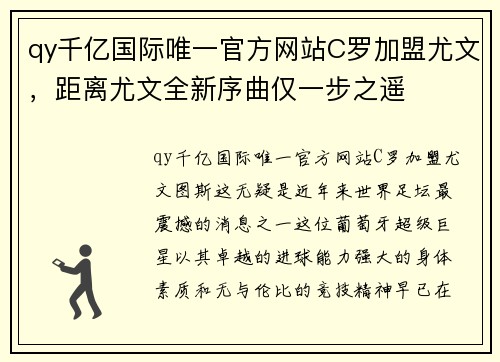 qy千亿国际唯一官方网站C罗加盟尤文，距离尤文全新序曲仅一步之遥

qy千亿国际唯一官方网站C罗加盟尤文图斯这无疑是近年来世界足坛最震撼的消息之一这位葡萄牙超级巨星以其卓越的进球能力强大的身体素质和无与伦比的竞技精神早已在